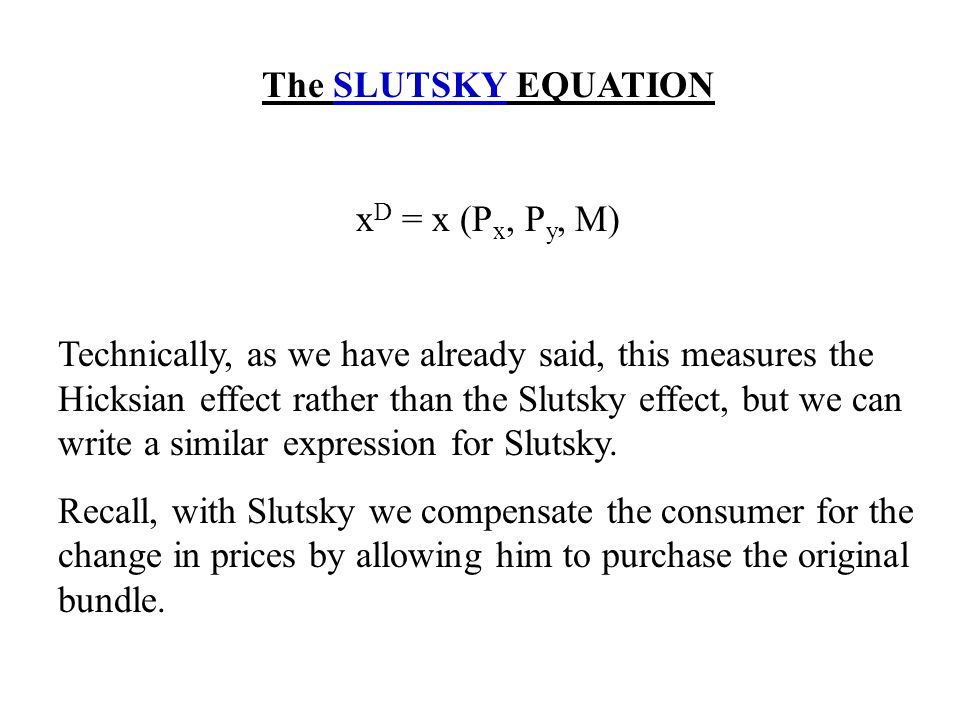 The SLUTSKY EQUATION

$x^D = x (P_x, P_y, M)$

Technically, as we have already said, this measures the Hicksian effect rather than the Slutsky effect, but we can write a similar expression for Slutsky.

Recall, with Slutsky we compensate the consumer for the change in prices by allowing him to purchase the original bundle.